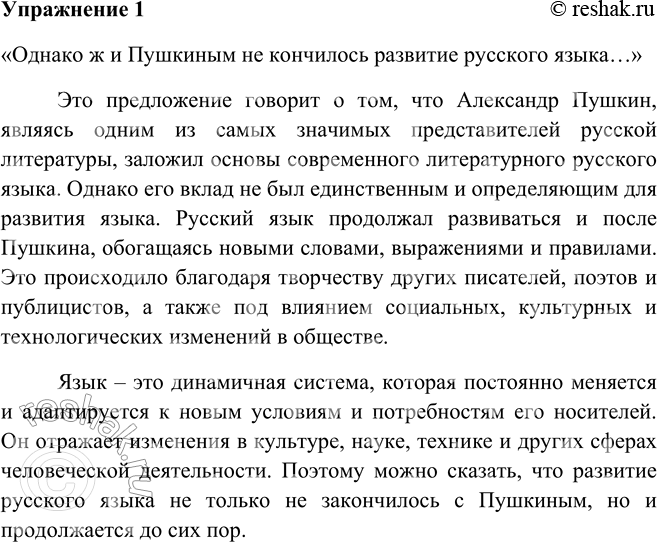 Упражнение 1 © reshak.ru

«Однако ж и Пушкиным не кончилось развитие русского языка…»

Это предложение говорит о том, что Александр Пушкин, являясь одним из самых значимых представителей русской литературы, заложил основы современного литературного русского языка. Однако его вклад не был единственным и определяющим для развития языка. Русский язык продолжал развиваться и после Пушкина, обогащаясь новыми словами, выражениями и правилами. Это происходило благодаря творчеству других писателей, поэтов и публицистов, а также под влиянием социальных, культурных и технологических изменений в обществе.

Язык – это динамичная система, которая постоянно меняется и адаптируется к новым условиям и потребностям его носителей. Он отражает изменения в культуре, науке, технике и других сферах человеческой деятельности. Поэтому можно сказать, что развитие русского языка не только не закончилось с Пушкиным, но и продолжается до сих пор.

© reshak.ru